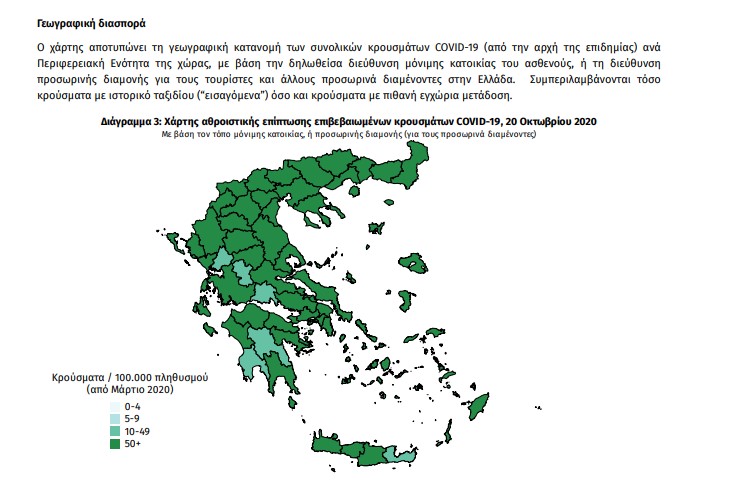 Γεωγραφική διασπορά

Ο χάρτης αποτυπώνει τη γεωγραφική κατανομή των συνολικών κρουσμάτων COVID-19 (από την αρχή της επιδημίας) ανά Περιφερειακή Ενότητα της χώρας, με βάση την δηλωθείσα διεύθυνση μόνιμης κατοικίας του ασθενούς, ή τη διεύθυνση προσωρινής διαμονής για τους τουρίστες και άλλους προσωρινά διαμένοντες στην Ελλάδα. Συμπεριλαμβάνονται τόσο κρούσματα με ιστορικό ταξιδίου ("εισαγόμενα") όσο και κρούσματα με πιθανή εγχώρια μετάδοση.

Διάγραμμα 3: Χάρτης αθροιστικής επίπτωσης επιβεβαιωμένων κρουσμάτων COVID-19, 20 Οκτωβρίου 2020
Με βάση τον τόπο μόνιμης κατοικίας, ή προσωρινής διαμονής (για τους προσωρινά διαμένοντες)

Κρούσματα / 100.000 πληθυσμού
(από Μάρτιο 2020)
0-4
5-9
10-49
50+